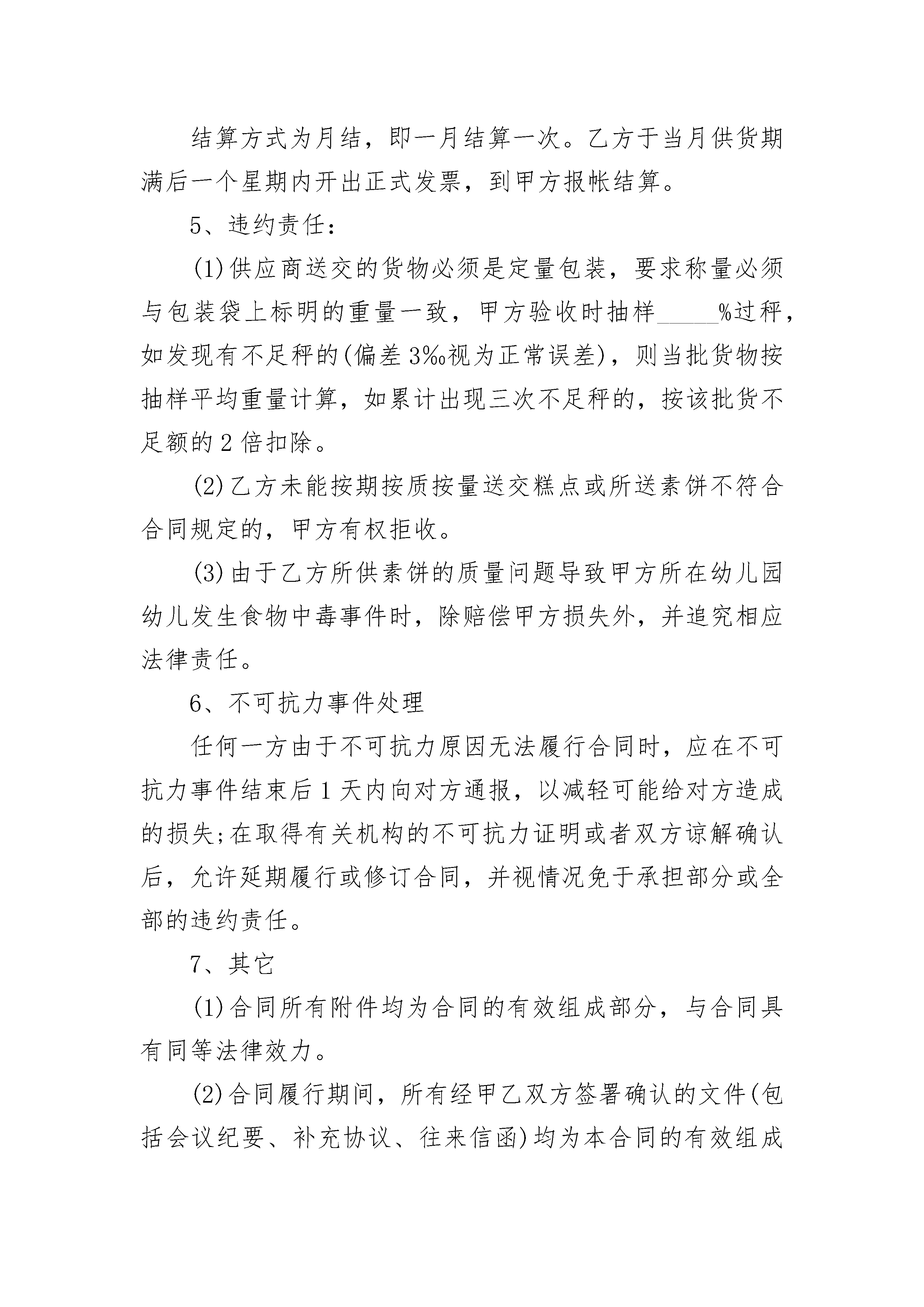 结算方式为月结，即一月结算一次。乙方于当月供货期满后一个星期内开出正式发票，到甲方报帐结算。

5、违约责任：

(1)供应商送交的货物必须是定量包装，要求称量必须与包装袋上标明的重量一致，甲方验收时抽样_____%过秤，如发现有不足秤的(偏差3‰视为正常误差)，则当批货物按抽样平均重量计算，如累计出现三次不足秤的，按该批货不足额的2倍扣除。

(2)乙方未能按期按质按量送交糕点或所送素饼不符合合同规定的，甲方有权拒收。

(3)由于乙方所供素饼的质量问题导致甲方所在幼儿园幼儿发生食物中毒事件时，除赔偿甲方损失外，并追究相应法律责任。

6、不可抗力事件处理

任何一方由于不可抗力原因无法履行合同时，应在不可抗力事件结束后1天内向对方通报，以减轻可能给对方造成的损失;在取得有关机构的不可抗力证明或者双方谅解确认后，允许延期履行或修订合同，并视情况免于承担部分或全部的违约责任。

7、其它

(1)合同所有附件均为合同的有效组成部分，与合同具有同等法律效力。

(2)合同履行期间，所有经甲乙双方签署确认的文件(包括会议纪要、补充协议、往来信函)均为本合同的有效组成